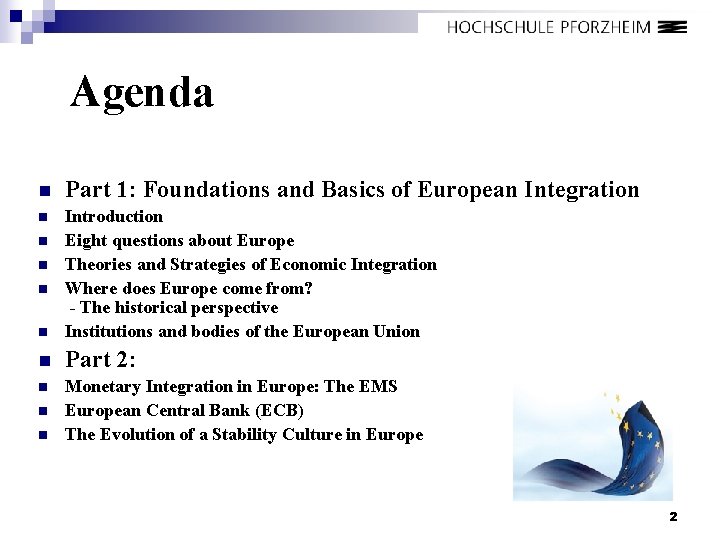 HOCHSCHULE PFORZHEIM

Agenda

- Part 1: Foundations and Basics of European Integration
- Introduction
- Eight questions about Europe
- Theories and Strategies of Economic Integration
- Where does Europe come from?
 - The historical perspective
- Institutions and bodies of the European Union
- Part 2:
- Monetary Integration in Europe: The EMS
- European Central Bank (ECB)
- The Evolution of a Stability Culture in Europe

2